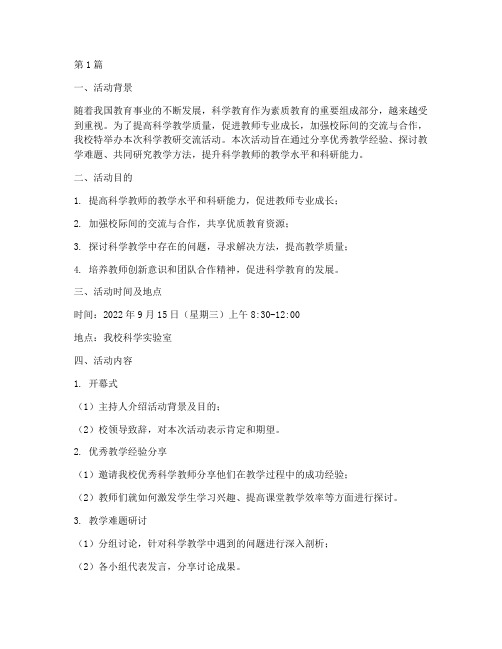 第1篇

一、活动背景

随着我国教育事业的不断发展，科学教育作为素质教育的重要组成部分，越来越受到重视。为了提高科学教学质量，促进教师专业成长，加强校际间的交流与合作，我校特举办本次科学教研交流活动。本次活动旨在通过分享优秀教学经验、探讨教学难题、共同研究教学方法，提升科学教师的教学水平和科研能力。

二、活动目的

1. 提高科学教师的教学水平和科研能力，促进教师专业成长；

2. 加强校际间的交流与合作，共享优质教育资源；

3. 探讨科学教学中存在的问题，寻求解决方法，提高教学质量；

4. 培养教师创新意识和团队合作精神，促进科学教育的发展。

三、活动时间及地点

时间：2022年9月15日（星期三）上午8:30-12:00

地点：我校科学实验室

四、活动内容

1. 开幕式

（1）主持人介绍活动背景及目的；

（2）校领导致辞，对本次活动表示肯定和期望。

2. 优秀教学经验分享

（1）邀请我校优秀科学教师分享他们在教学过程中的成功经验；

（2）教师们就如何激发学生学习兴趣、提高课堂教学效率等方面进行探讨。

3. 教学难题研讨

（1）分组讨论，针对科学教学中遇到的问题进行深入剖析；

（2）各小组代表发言，分享讨论成果。